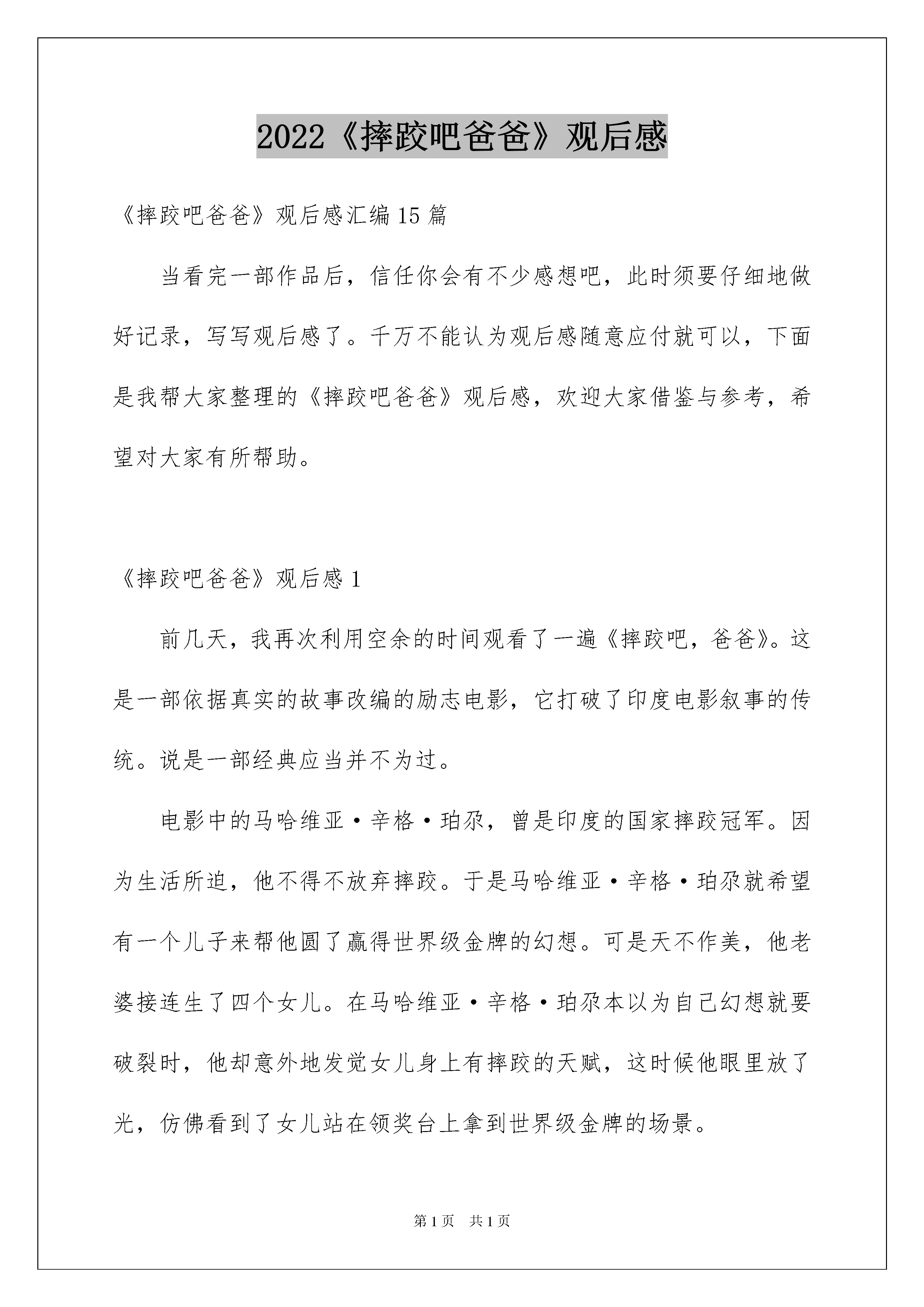 2022《摔跤吧爸爸》观后感

《摔跤吧爸爸》观后感汇编15篇

当看完一部作品后，信任你会有不少感想吧，此时须要仔细地做好记录，写写观后感了。千万不能认为观后感随意应付就可以，下面是我帮大家整理的《摔跤吧爸爸》观后感，欢迎大家借鉴与参考，希望对大家有所帮助。

《摔跤吧爸爸》观后感1

前几天，我再次利用空余的时间观看了一遍《摔跤吧，爸爸》。这是一部依据真实的故事改编的励志电影，它打破了印度电影叙事的传统。说是一部经典应当并不为过。

电影中的马哈维亚·辛格·珀尕，曾是印度的国家摔跤冠军。因为生活所迫，他不得不放弃摔跤。于是马哈维亚·辛格·珀尕就希望有一个儿子来帮他圆了赢得世界级金牌的幻想。可是天不作美，他老婆接连生了四个女儿。在马哈维亚·辛格·珀尕本以为自己幻想就要破裂时，他却意外地发觉女儿身上有摔跤的天赋，这时候他眼里放了光，仿佛看到了女儿站在领奖台上拿到世界级金牌的场景。

第1页　共1页